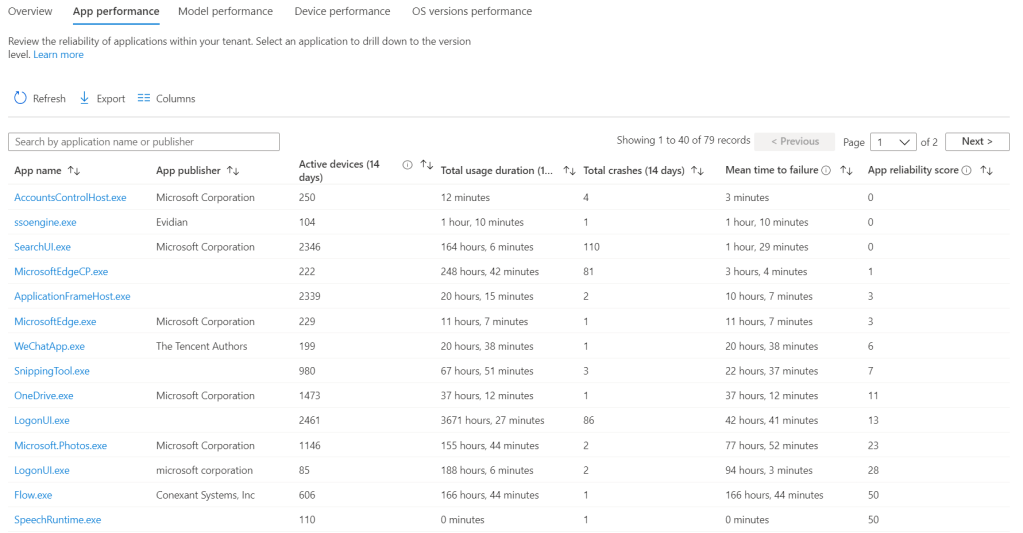 Overview App performance Model performance Device performance OS versions performance

Review the reliability of applications within your tenant. Select an application to drill down to the version level. Learn more

Refresh Export Columns

Search by application name or publisher

Showing 1 to 40 of 79 records < Previous Page 1 of 2 Next >

| App name ↑↓ | App publisher ↑↓ | Active devices (14 days) ↑↓ | Total usage duration (1... ↑↓ | Total crashes (14 days) ↑↓ | Mean time to failure ↑↓ | App reliability score ↑↓ |
|---|---|---|---|---|---|---|
| AccountsControlHost.exe | Microsoft Corporation | 250 | 12 minutes | 4 | 3 minutes | 0 |
| ssoengine.exe | Evidian | 104 | 1 hour, 10 minutes | 1 | 1 hour, 10 minutes | 0 |
| SearchUI.exe | Microsoft Corporation | 2346 | 164 hours, 6 minutes | 110 | 1 hour, 29 minutes | 0 |
| MicrosoftEdgeCP.exe | | 222 | 248 hours, 42 minutes | 81 | 3 hours, 4 minutes | 1 |
| ApplicationFrameHost.exe | | 2339 | 20 hours, 15 minutes | 2 | 10 hours, 7 minutes | 3 |
| MicrosoftEdge.exe | Microsoft Corporation | 229 | 11 hours, 7 minutes | 1 | 11 hours, 7 minutes | 3 |
| WeChatApp.exe | The Tencent Authors | 199 | 20 hours, 38 minutes | 1 | 20 hours, 38 minutes | 6 |
| SnippingTool.exe | | 980 | 67 hours, 51 minutes | 3 | 22 hours, 37 minutes | 7 |
| OneDrive.exe | Microsoft Corporation | 1473 | 37 hours, 12 minutes | 1 | 37 hours, 12 minutes | 11 |
| LogonUI.exe | | 2461 | 3671 hours, 27 minutes | 86 | 42 hours, 41 minutes | 13 |
| Microsoft.Photos.exe | Microsoft Corporation | 1146 | 155 hours, 44 minutes | 2 | 77 hours, 52 minutes | 23 |
| LogonUI.exe | microsoft corporation | 85 | 188 hours, 6 minutes | 2 | 94 hours, 3 minutes | 28 |
| Flow.exe | Conexant Systems, Inc | 606 | 166 hours, 44 minutes | 1 | 166 hours, 44 minutes | 50 |
| SpeechRuntime.exe | | 110 | 0 minutes | 1 | 0 minutes | 50 |